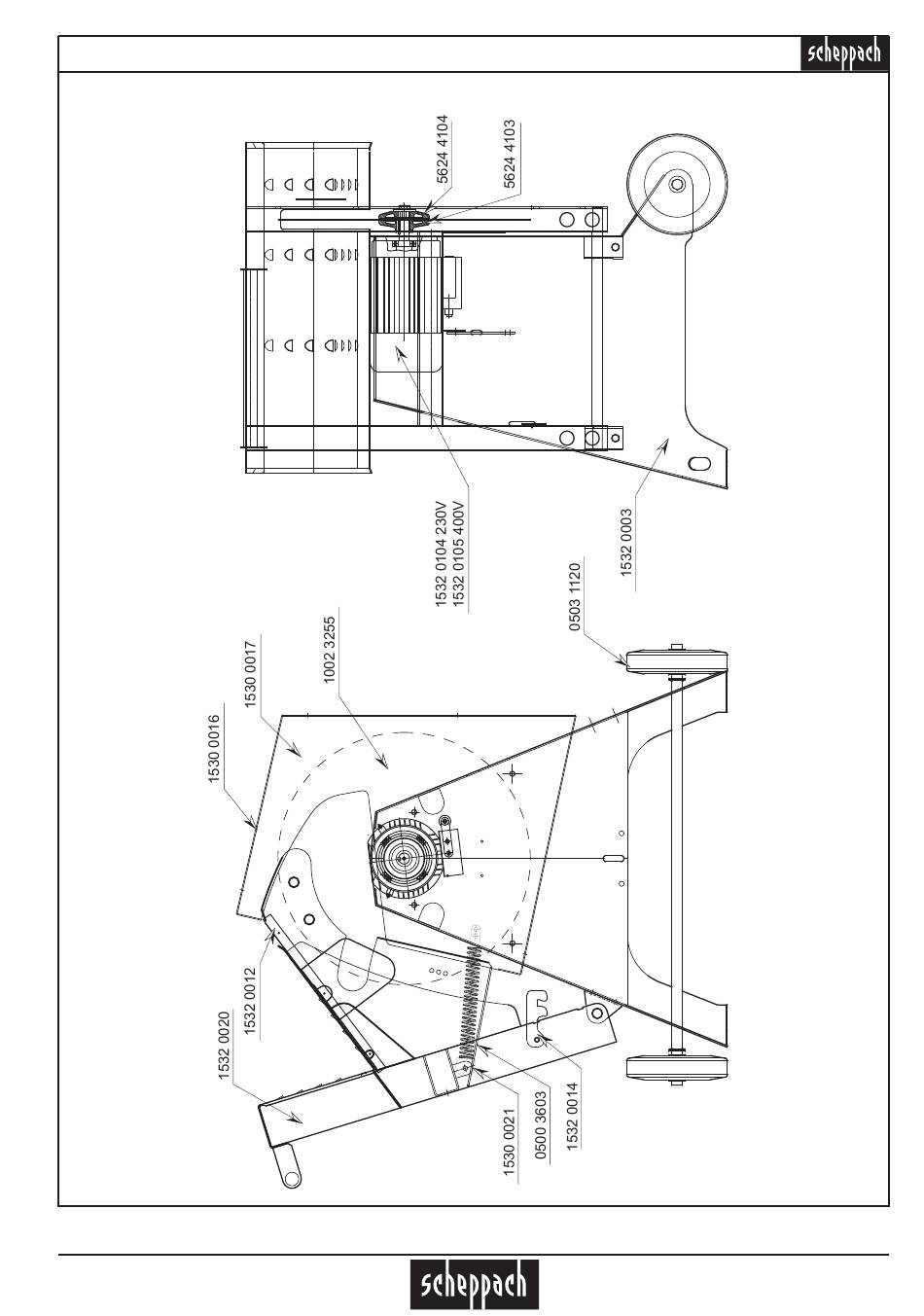 scheppach

5624 4104
5624 4103

1532 0104 230V
1532 0105 400V

1532 0003

0503 1120

1530 0016
1530 0017
1002 3255

1532 0020
1532 0012

1530 0021
0500 3603
1532 0014

scheppach